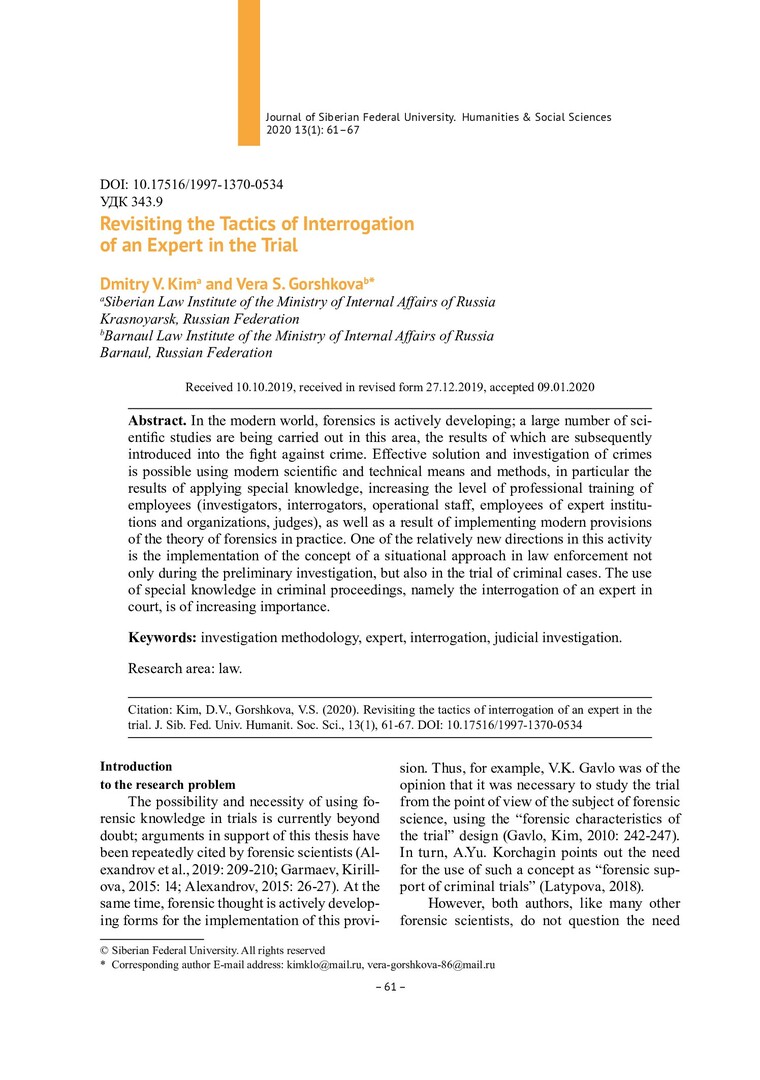 Journal of Siberian Federal University. Humanities & Social Sciences 2020 13(1): 61–67

DOI: 10.17516/1997-1370-0534
УДК 343.9

Revisiting the Tactics of Interrogation of an Expert in the Trial

Dmitry V. Kim$^a$ and Vera S. Gorshkova$^{b*}$
$^a$Siberian Law Institute of the Ministry of Internal Affairs of Russia Krasnoyarsk, Russian Federation
$^b$Barnaul Law Institute of the Ministry of Internal Affairs of Russia Barnaul, Russian Federation

Received 10.10.2019, received in revised form 27.12.2019, accepted 09.01.2020

Abstract. In the modern world, forensics is actively developing; a large number of scientific studies are being carried out in this area, the results of which are subsequently introduced into the fight against crime. Effective solution and investigation of crimes is possible using modern scientific and technical means and methods, in particular the results of applying special knowledge, increasing the level of professional training of employees (investigators, interrogators, operational staff, employees of expert institutions and organizations, judges), as well as a result of implementing modern provisions of the theory of forensics in practice. One of the relatively new directions in this activity is the implementation of the concept of a situational approach in law enforcement not only during the preliminary investigation, but also in the trial of criminal cases. The use of special knowledge in criminal proceedings, namely the interrogation of an expert in court, is of increasing importance.

Keywords: investigation methodology, expert, interrogation, judicial investigation.

Research area: law.

Citation: Kim, D.V., Gorshkova, V.S. (2020). Revisiting the tactics of interrogation of an expert in the trial. J. Sib. Fed. Univ. Humanit. Soc. Sci., 13(1), 61-67. DOI: 10.17516/1997-1370-0534

Introduction
to the research problem

The possibility and necessity of using forensic knowledge in trials is currently beyond doubt; arguments in support of this thesis have been repeatedly cited by forensic scientists (Alexandrov et al., 2019: 209-210; Garmaev, Kirillova, 2015: 14; Alexandrov, 2015: 26-27). At the same time, forensic thought is actively developing forms for the implementation of this provision. Thus, for example, V.K. Gavlo was of the opinion that it was necessary to study the trial from the point of view of the subject of forensic science, using the “forensic characteristics of the trial” design (Gavlo, Kim, 2010: 242-247). In turn, A.Yu. Korchagin points out the need for the use of such a concept as “forensic support of criminal trials” (Latypova, 2018).

However, both authors, like many other forensic scientists, do not question the need

© Siberian Federal University. All rights reserved
* Corresponding author E-mail address: kimklo@mail.ru, vera-gorshkova-86@mail.ru

– 61 –